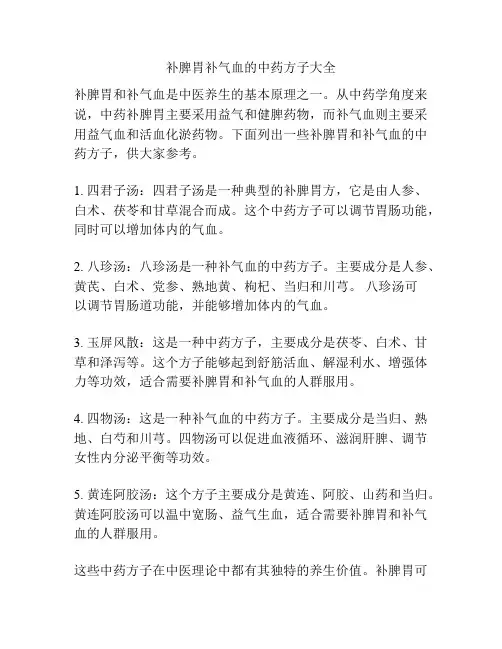 补脾胃补气血的中药方子大全

补脾胃和补气血是中医养生的基本原理之一。从中药学角度来说，中药补脾胃主要采用益气和健脾药物，而补气血则主要采用益气血和活血化淤药物。下面列出一些补脾胃和补气血的中药方子，供大家参考。

1. 四君子汤：四君子汤是一种典型的补脾胃方，它是由人参、白术、茯苓和甘草混合而成。这个中药方子可以调节胃肠功能，同时可以增加体内的气血。

2. 八珍汤：八珍汤是一种补气血的中药方子。主要成分是人参、黄芪、白术、党参、熟地黄、枸杞、当归和川芎。 八珍汤可以调节胃肠道功能，并能够增加体内的气血。

3. 玉屏风散：这是一种中药方子，主要成分是茯苓、白术、甘草和泽泻等。这个方子能够起到舒筋活血、解湿利水、增强体力等功效，适合需要补脾胃和补气血的人群服用。

4. 四物汤：这是一种补气血的中药方子。主要成分是当归、熟地、白芍和川芎。四物汤可以促进血液循环、滋润肝脾、调节女性内分泌平衡等功效。

5. 黄连阿胶汤：这个方子主要成分是黄连、阿胶、山药和当归。黄连阿胶汤可以温中宽肠、益气生血，适合需要补脾胃和补气血的人群服用。

这些中药方子在中医理论中都有其独特的养生价值。补脾胃可